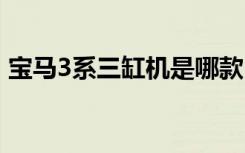 宝马3系三缸机是哪款